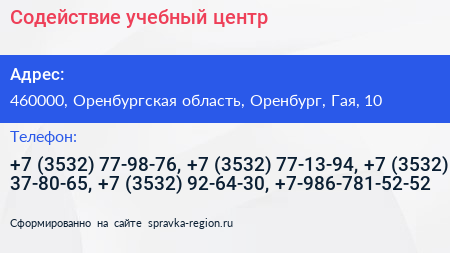 Содействие учебный центр

Адрес:

460000, Оренбургская область, Оренбург, Гая, 10

Телефон:

+7 (3532) 77-98-76, +7 (3532) 77-13-94, +7 (3532) 37-80-65, +7 (3532) 92-64-30, +7-986-781-52-52

Сформированно на сайте spravka-region.ru